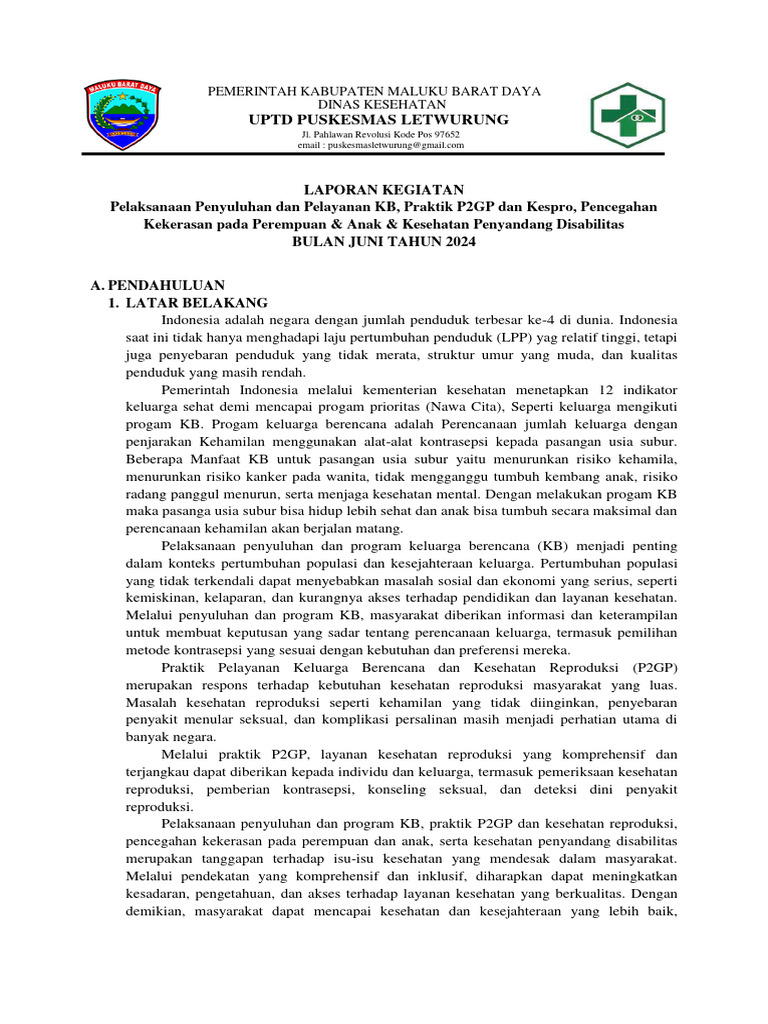 MALUKU BARAT DAYA

PEMERINTAH KABUPATEN MALUKU BARAT DAYA
DINAS KESEHATAN
UPTD PUSKESMAS LETWURUNG
Jl. Pahlawan Revolusi Kode Pos 97652
email : puskesmasletwurung@gmail.com

LAPORAN KEGIATAN
Pelaksanaan Penyuluhan dan Pelayanan KB, Praktik P2GP dan Kespro, Pencegahan Kekerasan pada Perempuan & Anak & Kesehatan Penyandang Disabilitas
BULAN JUNI TAHUN 2024

A. PENDAHULUAN
1. LATAR BELAKANG
Indonesia adalah negara dengan jumlah penduduk terbesar ke-4 di dunia. Indonesia saat ini tidak hanya menghadapi laju pertumbuhan penduduk (LPP) yag relatif tinggi, tetapi juga penyebaran penduduk yang tidak merata, struktur umur yang muda, dan kualitas penduduk yang masih rendah.

Pemerintah Indonesia melalui kementerian kesehatan menetapkan 12 indikator keluarga sehat demi mencapai progam prioritas (Nawa Cita), Seperti keluarga mengikuti progam KB. Progam keluarga berencana adalah Perencanaan jumlah keluarga dengan penjarakan Kehamilan menggunakan alat-alat kontrasepsi kepada pasangan usia subur. Beberapa Manfaat KB untuk pasangan usia subur yaitu menurunkan risiko kehamila, menurunkan risiko kanker pada wanita, tidak mengganggu tumbuh kembang anak, risiko radang panggul menurun, serta menjaga kesehatan mental. Dengan melakukan progam KB maka pasanga usia subur bisa hidup lebih sehat dan anak bisa tumbuh secara maksimal dan perencanaan kehamilan akan berjalan matang.

Pelaksanaan penyuluhan dan program keluarga berencana (KB) menjadi penting dalam konteks pertumbuhan populasi dan kesejahteraan keluarga. Pertumbuhan populasi yang tidak terkendali dapat menyebabkan masalah sosial dan ekonomi yang serius, seperti kemiskinan, kelaparan, dan kurangnya akses terhadap pendidikan dan layanan kesehatan. Melalui penyuluhan dan program KB, masyarakat diberikan informasi dan keterampilan untuk membuat keputusan yang sadar tentang perencanaan keluarga, termasuk pemilihan metode kontrasepsi yang sesuai dengan kebutuhan dan preferensi mereka.

Praktik Pelayanan Keluarga Berencana dan Kesehatan Reproduksi (P2GP) merupakan respons terhadap kebutuhan kesehatan reproduksi masyarakat yang luas. Masalah kesehatan reproduksi seperti kehamilan yang tidak diinginkan, penyebaran penyakit menular seksual, dan komplikasi persalinan masih menjadi perhatian utama di banyak negara.

Melalui praktik P2GP, layanan kesehatan reproduksi yang komprehensif dan terjangkau dapat diberikan kepada individu dan keluarga, termasuk pemeriksaan kesehatan reproduksi, pemberian kontrasepsi, konseling seksual, dan deteksi dini penyakit reproduksi.

Pelaksanaan penyuluhan dan program KB, praktik P2GP dan kesehatan reproduksi, pencegahan kekerasan pada perempuan dan anak, serta kesehatan penyandang disabilitas merupakan tanggapan terhadap isu-isu kesehatan yang mendesak dalam masyarakat. Melalui pendekatan yang komprehensif dan inklusif, diharapkan dapat meningkatkan kesadaran, pengetahuan, dan akses terhadap layanan kesehatan yang berkualitas. Dengan demikian, masyarakat dapat mencapai kesehatan dan kesejahteraan yang lebih baik,